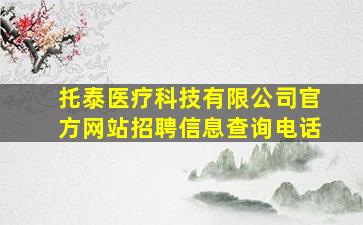 托泰医疗科技有限公司官方网站招聘信息查询电话